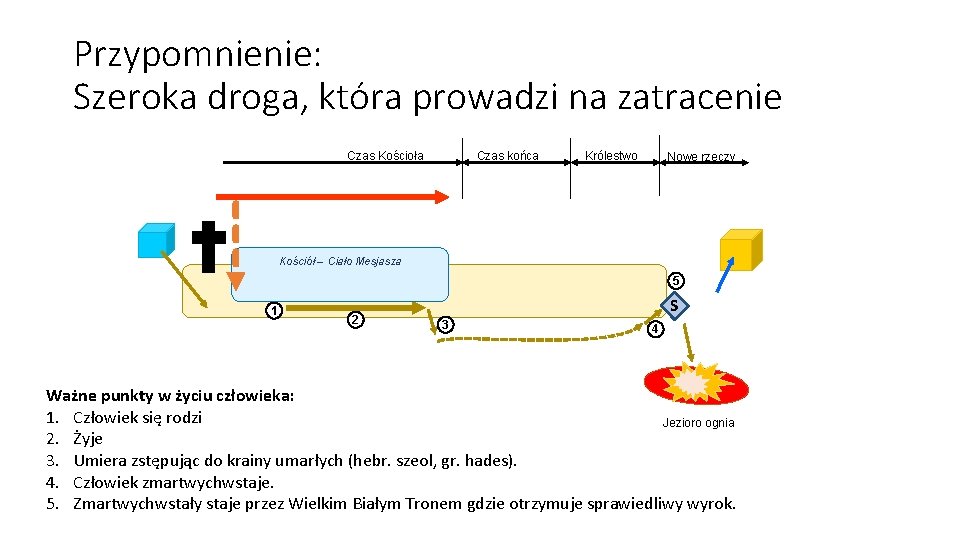 Przypomnienie:
Szeroka droga, która prowadzi na zatracenie

Czas Kościoła
Czas końca
Królestwo
Nowe rzeczy

Kościół – Ciało Mesjasza

1
2
3
4
5
S

Jezioro ognia

Ważne punkty w życiu człowieka:
1. Człowiek się rodzi
2. Żyje
3. Umiera zstępując do krainy umarłych (hebr. szeol, gr. hades).
4. Człowiek zmartwychwstaje.
5. Zmartwychwstały staje przez Wielkim Białym Tronem gdzie otrzymuje sprawiedliwy wyrok.